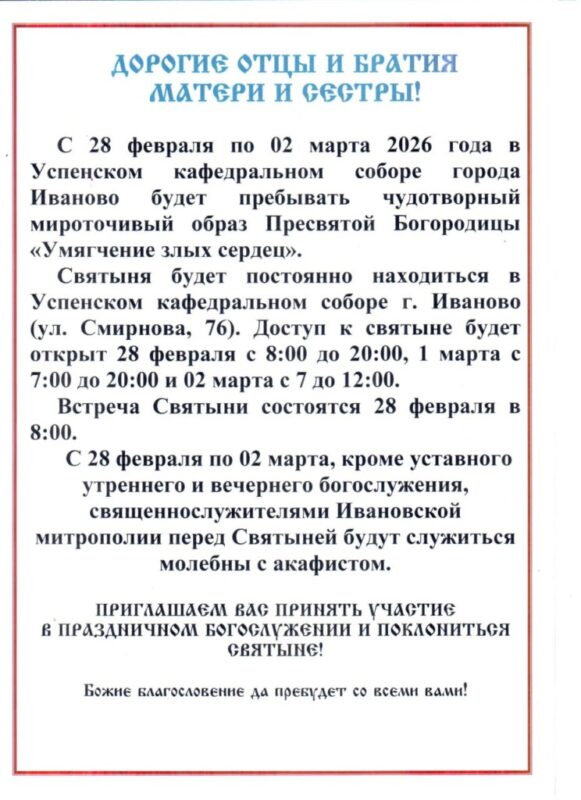 ДОРОГИЕ ОТЦЫ И БРАТИЯ
МАТЕРИ И СЕСТРЫ!

С 28 февраля по 02 марта 2026 года в Успенском кафедральном соборе города Иваново будет пребывать чудотворный мироточивый образ Пресвятой Богородицы «Умягчение злых сердец».

Святыня будет постоянно находиться в Успенском кафедральном соборе г. Иваново (ул. Смирнова, 76). Доступ к святыне будет открыт 28 февраля с 8:00 до 20:00, 1 марта с 7:00 до 20:00 и 02 марта с 7 до 12:00.

Встреча Святыни состоятся 28 февраля в 8:00.

С 28 февраля по 02 марта, кроме уставного утреннего и вечернего богослужения, священнослужителями Ивановской митрополии перед Святыней будут служиться молебны с акафистом.

ПРИГЛАШАЕМ ВАС ПРИНЯТЬ УЧАСТИЕ В ПРАЗДНИЧНОМ БОГОСЛУЖЕНИИ И ПОКЛОНИТЬСЯ СВЯТЫНЕ!

Божие благословение да пребудет со всеми вами!